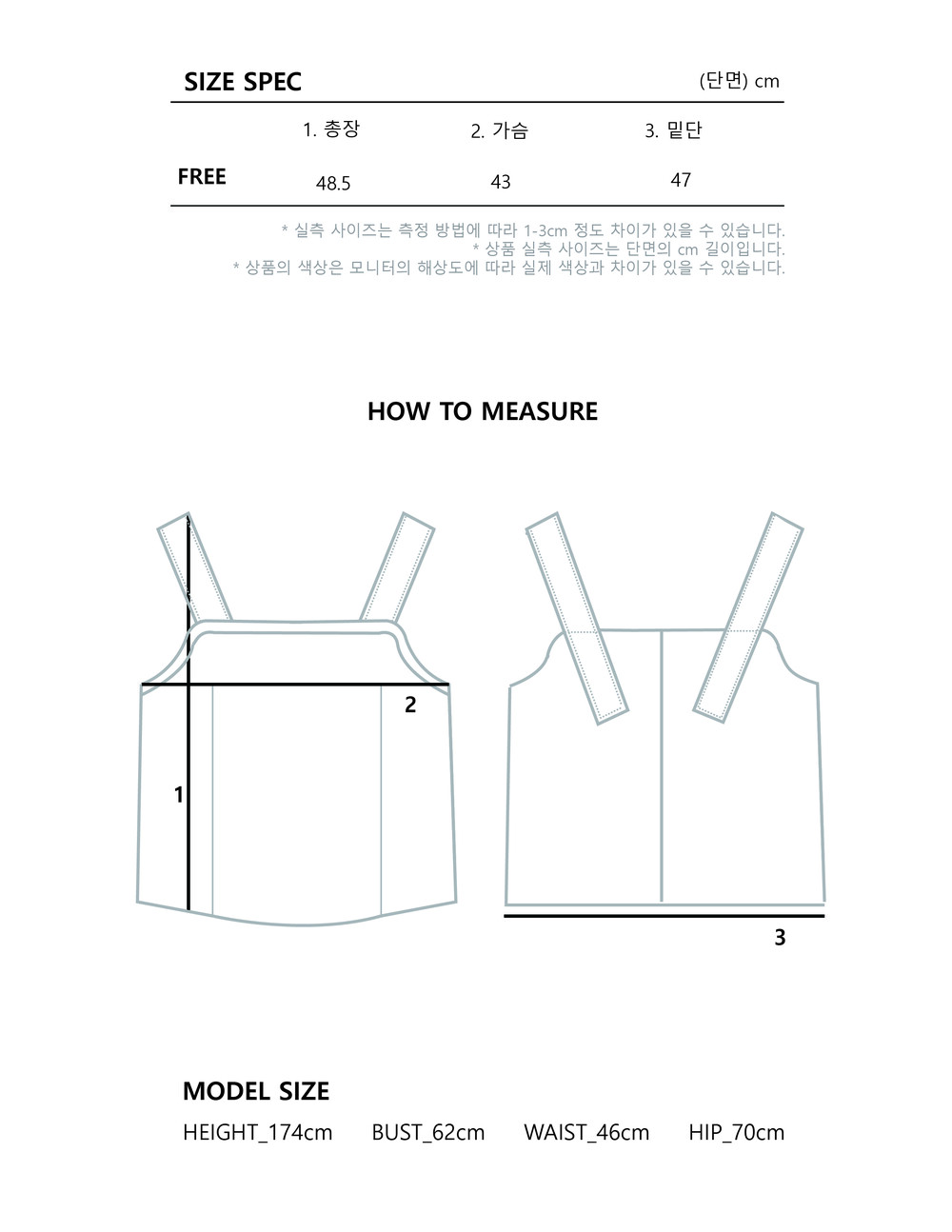 SIZE SPEC (단면) cm

| | 1. 총장 | 2. 가슴 | 3. 밑단 |
|---|---|---|---|
| FREE | 48.5 | 43 | 47 |

* 실측 사이즈는 측정 방법에 따라 1-3cm 정도 차이가 있을 수 있습니다.
* 상품 실측 사이즈는 단면의 cm 길이입니다.
* 상품의 색상은 모니터의 해상도에 따라 실제 색상과 차이가 있을 수 있습니다.

HOW TO MEASURE

2

1

3

MODEL SIZE

HEIGHT_174cm BUST_62cm WAIST_46cm HIP_70cm